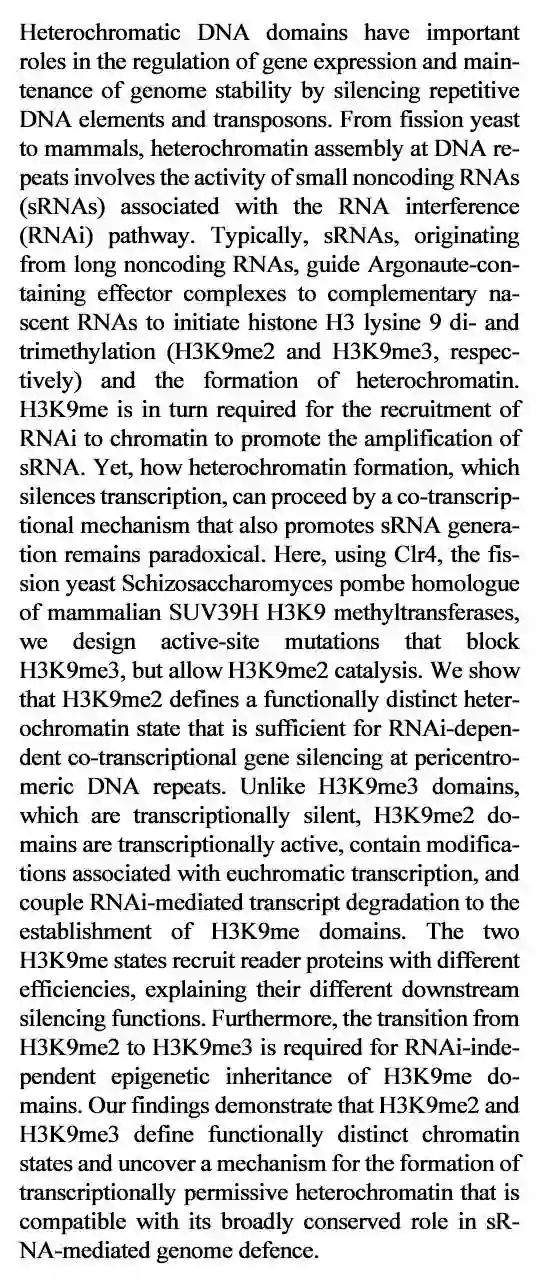 Heterochromatic DNA domains have important roles in the regulation of gene expression and maintenance of genome stability by silencing repetitive DNA elements and transposons. From fission yeast to mammals, heterochromatin assembly at DNA repeats involves the activity of small noncoding RNAs (sRNAs) associated with the RNA interference (RNAi) pathway. Typically, sRNAs, originating from long noncoding RNAs, guide Argonaute-containing effector complexes to complementary nascent RNAs to initiate histone H3 lysine 9 di- and trimethylation (H3K9me2 and H3K9me3, respectively) and the formation of heterochromatin. H3K9me is in turn required for the recruitment of RNAi to chromatin to promote the amplification of sRNA. Yet, how heterochromatin formation, which silences transcription, can proceed by a co-transcriptional mechanism that also promotes sRNA generation remains paradoxical. Here, using Clr4, the fission yeast Schizosaccharomyces pombe homologue of mammalian SUV39H H3K9 methyltransferases, we design active-site mutations that block H3K9me3, but allow H3K9me2 catalysis. We show that H3K9me2 defines a functionally distinct heterochromatin state that is sufficient for RNAi-dependent co-transcriptional gene silencing at pericentromeric DNA repeats. Unlike H3K9me3 domains, which are transcriptionally silent, H3K9me2 domains are transcriptionally active, contain modifications associated with euchromatic transcription, and couple RNAi-mediated transcript degradation to the establishment of H3K9me domains. The two H3K9me states recruit reader proteins with different efficiencies, explaining their different downstream silencing functions. Furthermore, the transition from H3K9me2 to H3K9me3 is required for RNAi-independent epigenetic inheritance of H3K9me domains. Our findings demonstrate that H3K9me2 and H3K9me3 define functionally distinct chromatin states and uncover a mechanism for the formation of transcriptionally permissive heterochromatin that is compatible with its broadly conserved role in sRNA-mediated genome defence.